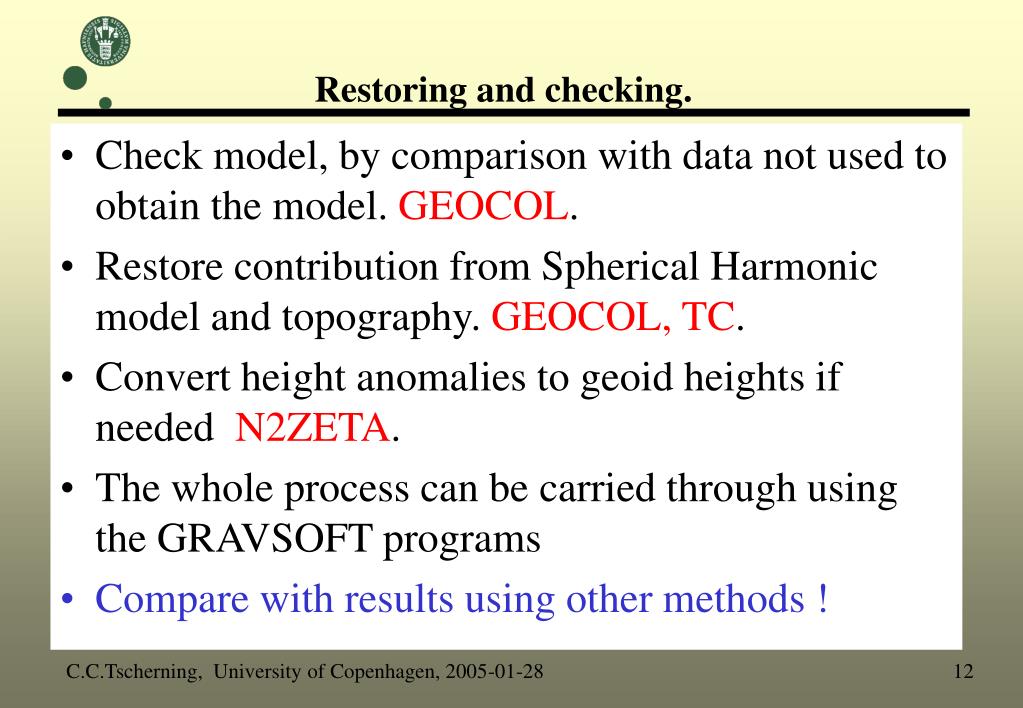 Restoring and checking.

• Check model, by comparison with data not used to obtain the model. GEOCOL.

• Restore contribution from Spherical Harmonic model and topography. GEOCOL, TC.

• Convert height anomalies to geoid heights if needed N2ZETA.

• The whole process can be carried through using the GRAVSOFT programs

• Compare with results using other methods !

C.C.Tscherning, University of Copenhagen, 2005-01-28

12